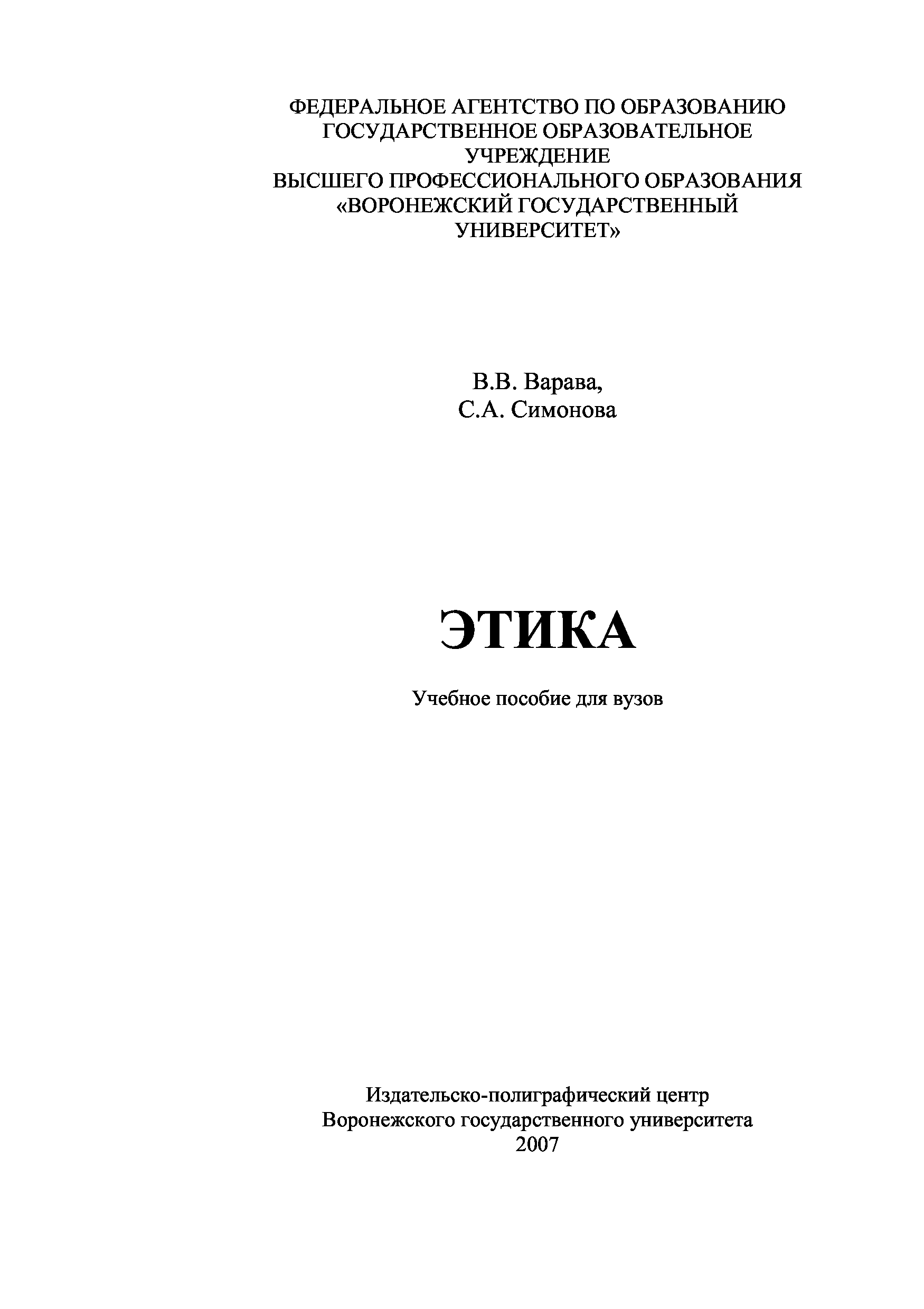 ФЕДЕРАЛЬНОЕ АГЕНТСТВО ПО ОБРАЗОВАНИЮ
ГОСУДАРСТВЕННОЕ ОБРАЗОВАТЕЛЬНОЕ УЧРЕЖДЕНИЕ
ВЫСШЕГО ПРОФЕССИОНАЛЬНОГО ОБРАЗОВАНИЯ
«ВОРОНЕЖСКИЙ ГОСУДАРСТВЕННЫЙ УНИВЕРСИТЕТ»

В.В. Варава,
С.А. Симонова

ЭТИКА

Учебное пособие для вузов

Издательско-полиграфический центр
Воронежского государственного университета
2007